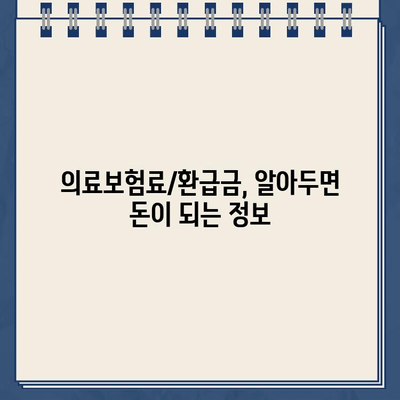 의료보험료/환급금, 알아두면 돈이 되는 정보